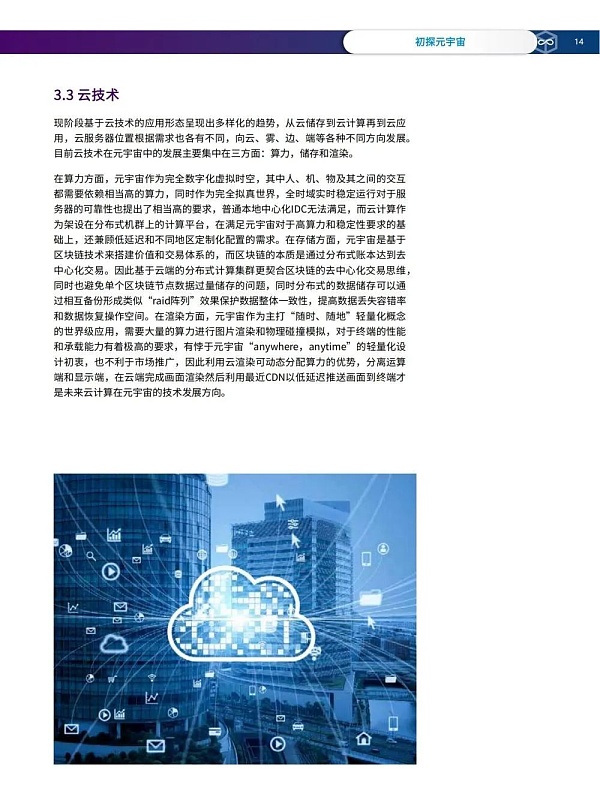 初探元宇宙 14

3.3 云技术

现阶段基于云技术的应用形态呈现出多样化的趋势，从云储存到云计算再到云应用，云服务器位置根据需求也各有不同，向云、雾、边、端等各种不同方向发展。目前云技术在元宇宙中的发展主要集中在三方面：算力，储存和渲染。

在算力方面，元宇宙作为完全数字化虚拟时空，其中人、机、物及其之间的交互都需要依赖相当高的算力，同时作为完全拟真世界，全时域实时稳定运行对于服务器的可靠性也提出了相当高的要求，普通本地中心化IDC无法满足，而云计算作为架设在分布式机群上的计算平台，在满足元宇宙对于高算力和稳定性要求的基础上，还兼顾低延迟和不同地区定制化配置的需求。在存储方面，元宇宙是基于区块链技术来搭建价值和交易体系的，而区块链的本质是通过分布式账本达到去中心化交易。因此基于云端的分布式计算集群更契合区块链的去中心化交易思维，同时也避免单个区块链节点数据过量储存的问题，同时分布式的数据储存可以通过相互备份形成类似“raid阵列”效果保护数据整体一致性，提高数据丢失容错率和数据恢复操作空间。在渲染方面，元宇宙作为主打“随时、随地”轻量化概念的世界级应用，需要大量的算力进行图片渲染和物理碰撞模拟，对于终端的性能和承载能力有着极高的要求，有悖于元宇宙“anywhere，anytime”的轻量化设计初衷，也不利于市场推广，因此利用云渲染可动态分配算力的优势，分离运算端和显示端，在云端完成画面渲染然后利用最近CDN以低延迟推送画面到终端才是未来云计算在元宇宙的技术发展方向。